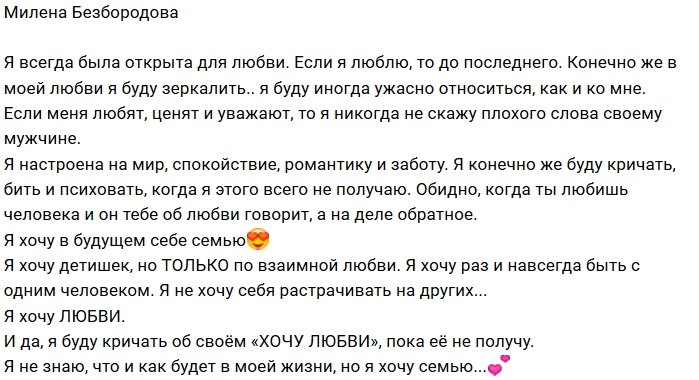 Милена Безбородова

Я всегда была открыта для любви. Если я люблю, то до последнего. Конечно же в моей любви я буду зеркалить.. я буду иногда ужасно относиться, как и ко мне. Если меня любят, ценят и уважают, то я никогда не скажу плохого слова своему мужчине.
Я настроена на мир, спокойствие, романтику и заботу. Я конечно же буду кричать, бить и психовать, когда я этого всего не получаю. Обидно, когда ты любишь человека и он тебе об любви говорит, а на деле обратное.
Я хочу в будущем себе семью😍
Я хочу детишек, но ТОЛЬКО по взаимной любви. Я хочу раз и навсегда быть с одним человеком. Я не хочу себя растрачивать на других...
Я хочу ЛЮБВИ.
И да, я буду кричать об своём «ХОЧУ ЛЮБВИ», пока её не получу.
Я не знаю, что и как будет в моей жизни, но я хочу семью...💕